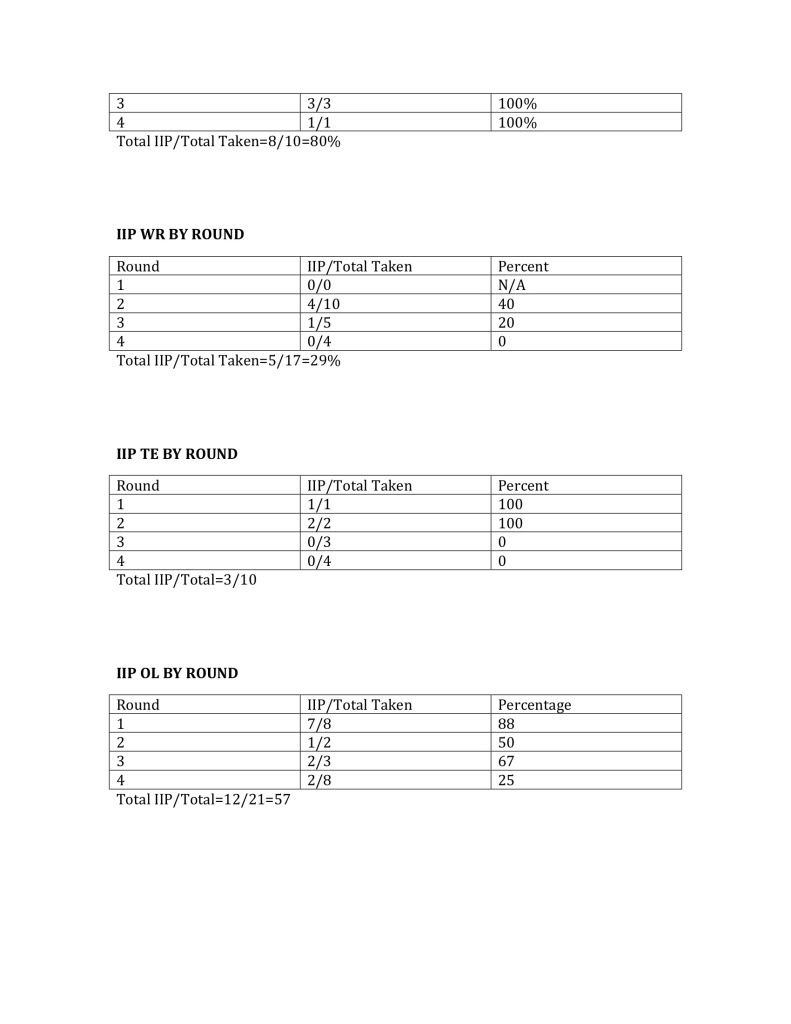 | 3 | 3/3 | 100% |
|---|---|---|
| 4 | 1/1 | 100% |

Total IIP/Total Taken=8/10=80%

**IIP WR BY ROUND**

| Round | IIP/Total Taken | Percent |
|---|---|---|
| 1 | 0/0 | N/A |
| 2 | 4/10 | 40 |
| 3 | 1/5 | 20 |
| 4 | 0/4 | 0 |

Total IIP/Total Taken=5/17=29%

**IIP TE BY ROUND**

| Round | IIP/Total Taken | Percent |
|---|---|---|
| 1 | 1/1 | 100 |
| 2 | 2/2 | 100 |
| 3 | 0/3 | 0 |
| 4 | 0/4 | 0 |

Total IIP/Total=3/10

**IIP OL BY ROUND**

| Round | IIP/Total Taken | Percentage |
|---|---|---|
| 1 | 7/8 | 88 |
| 2 | 1/2 | 50 |
| 3 | 2/3 | 67 |
| 4 | 2/8 | 25 |

Total IIP/Total=12/21=57